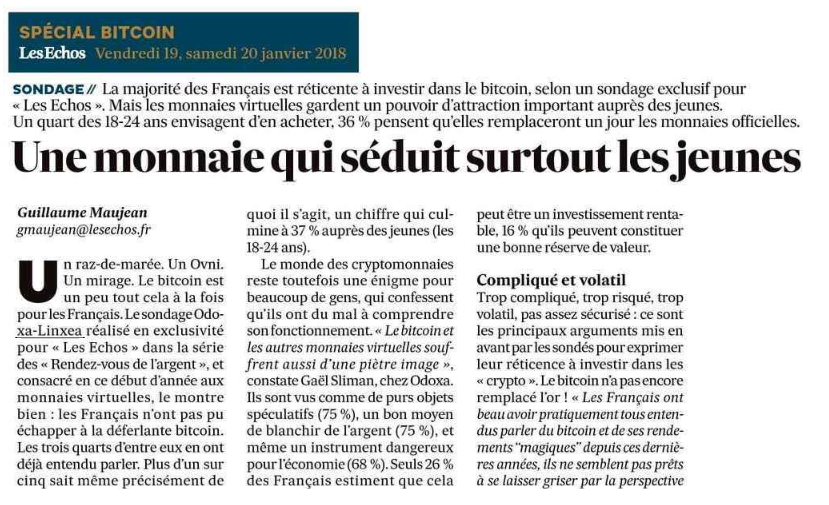 SPÉCIAL BITCOIN
Les Echos Vendredi 19, samedi 20 janvier 2018

SONDAGE // La majorité des Français est réticente à investir dans le bitcoin, selon un sondage exclusif pour « Les Echos ». Mais les monnaies virtuelles gardent un pouvoir d'attraction important auprès des jeunes. Un quart des 18-24 ans envisagent d'en acheter, 36 % pensent qu'elles remplaceront un jour les monnaies officielles.

Une monnaie qui séduit surtout les jeunes

Guillaume Maujean
gmaujean@lesechos.fr

Un raz-de-marée. Un Ovni. Un mirage. Le bitcoin est un peu tout cela à la fois pour les Français. Le sondage Odoxa-Linxea réalisé en exclusivité pour « Les Echos » dans la série des « Rendez-vous de l'argent », et consacré en ce début d'année aux monnaies virtuelles, le montre bien : les Français n'ont pas pu échapper à la déferlante bitcoin. Les trois quarts d'entre eux en ont déjà entendu parler. Plus d'un sur cinq sait même précisément de quoi il s'agit, un chiffre qui culmine à 37 % auprès des jeunes (les 18-24 ans).

Le monde des cryptomonnaies reste toutefois une énigme pour beaucoup de gens, qui confessent qu'ils ont du mal à comprendre son fonctionnement. « Le bitcoin et les autres monnaies virtuelles souffrent aussi d'une piètre image », constate Gaël Sliman, chez Odoxa. Ils sont vus comme de purs objets spéculatifs (75 %), un bon moyen de blanchir de l'argent (75 %), et même un instrument dangereux pour l'économie (68 %). Seuls 26 % des Français estiment que cela peut être un investissement rentable, 16 % qu'ils peuvent constituer une bonne réserve de valeur.

Compliqué et volatil
Trop compliqué, trop risqué, trop volatil, pas assez sécurisé : ce sont les principaux arguments mis en avant par les sondés pour exprimer leur réticence à investir dans les « crypto ». Le bitcoin n'a pas encore remplacé l'or ! « Les Français ont beau avoir pratiquement tous entendus parler du bitcoin et de ses rendements "magiques" depuis ces dernières années, ils ne semblent pas prêts à se laisser griser par la perspective